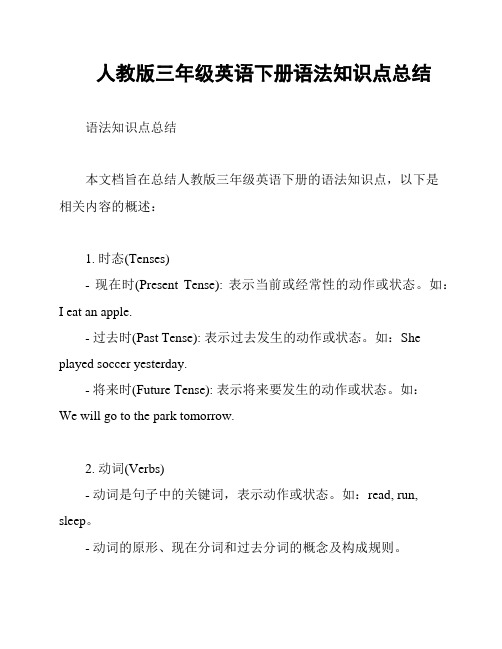 人教版三年级英语下册语法知识点总结

语法知识点总结

本文档旨在总结人教版三年级英语下册的语法知识点，以下是相关内容的概述：

1. 时态(Tenses)

- 现在时(Present Tense): 表示当前或经常性的动作或状态。如：I eat an apple.

- 过去时(Past Tense): 表示过去发生的动作或状态。如：She played soccer yesterday.

- 将来时(Future Tense): 表示将来要发生的动作或状态。如：We will go to the park tomorrow.

2. 动词(Verbs)

- 动词是句子中的关键词，表示动作或状态。如：read, run, sleep。

- 动词的原形、现在分词和过去分词的概念及构成规则。